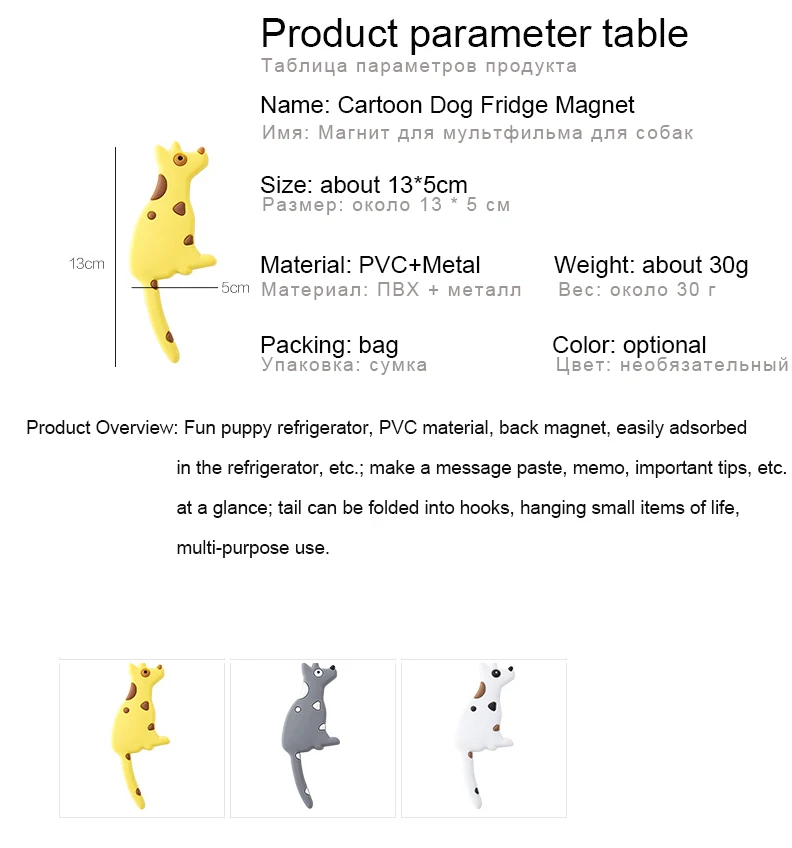 Product parameter table
Таблица параметров продукта

Name: Cartoon Dog Fridge Magnet
Имя: Магнит для мультфильма для собак

13cm

5cm

Size: about 13*5cm
Размер: около 13 * 5 см

Material: PVC+Metal
Материал: ПВХ + металл

Weight: about 30g
Вес: около 30 г

Packing: bag
Упаковка: сумка

Color: optional
Цвет: необязательный

Product Overview: Fun puppy refrigerator, PVC material, back magnet, easily adsorbed in the refrigerator, etc.; make a message paste, memo, important tips, etc. at a glance; tail can be folded into hooks, hanging small items of life, multi-purpose use.